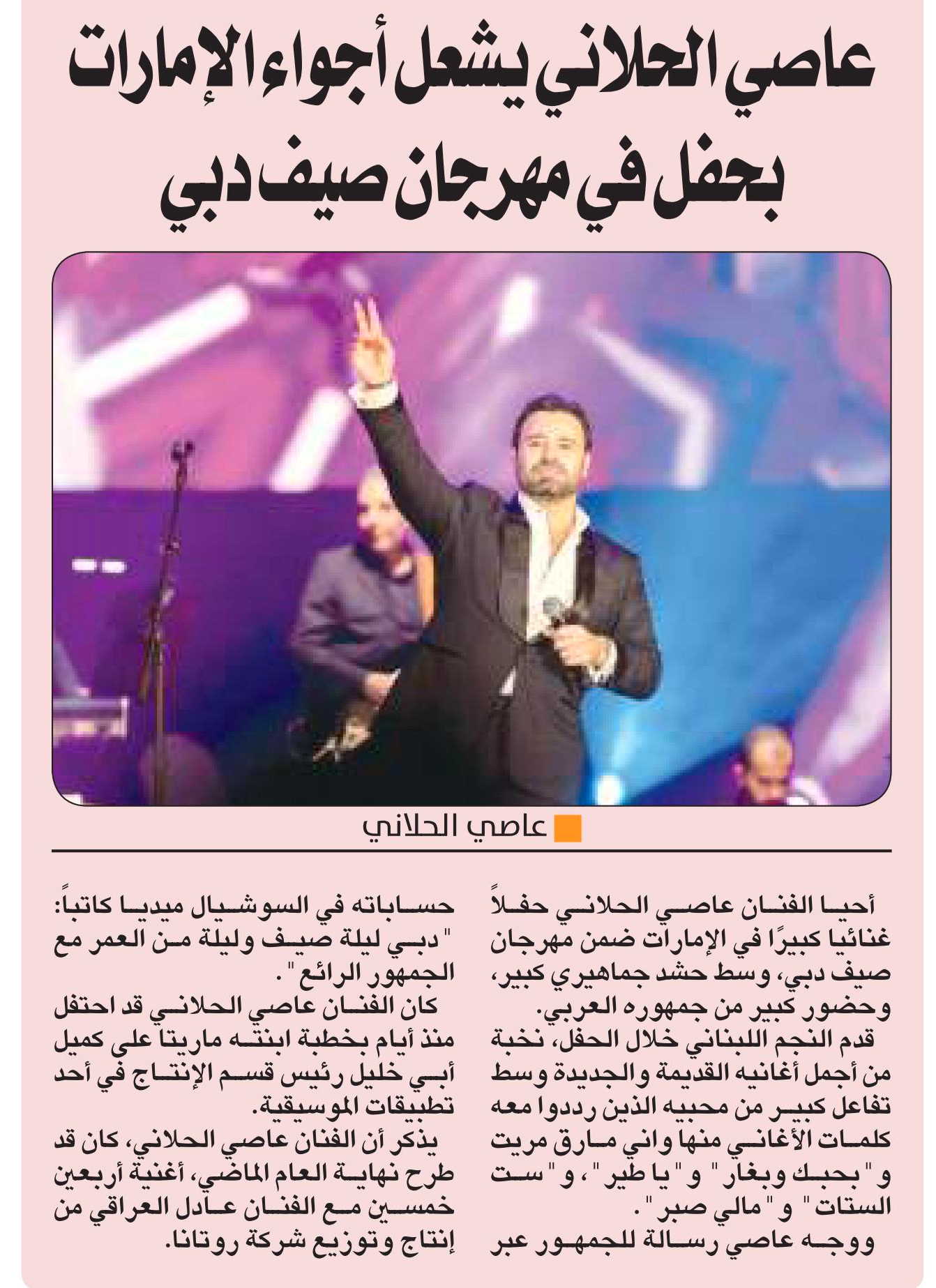 عاصي الحلاني يشعل أجواء الإمارات بحفل في مهرجان صيف دبي

عاصي الحلاني

أحيا الفنان عاصي الحلاني حفلاً غنائيا كبيرًا في الإمارات ضمن مهرجان صيف دبي، وسط حشد جماهيري كبير، وحضور كبير من جمهوره العربي.
قدم النجم اللبناني خلال الحفل، نخبة من أجمل أغانيه القديمة والجديدة وسط تفاعل كبير من محبيه الذين رددوا معه كلمات الأغاني منها واني مارق مريت و"بحبك وبغار" و"يا طير"، و"ست الستات" و"مالي صبر".
ووجه عاصي رسالة للجمهور عبر حساباته في السوشيال ميديا كاتباً: "دبي ليلة صيف وليلة من العمر مع الجمهور الرائع".
كان الفنان عاصي الحلاني قد احتفل منذ أيام بخطبة ابنته ماريتا على كميل أبي خليل رئيس قسم الإنتاج في أحد تطبيقات الموسيقية.
يذكر أن الفنان عاصي الحلاني، كان قد طرح نهاية العام الماضي، أغنية أربعين خمسين مع الفنان عادل العراقي من إنتاج وتوزيع شركة روتانا.